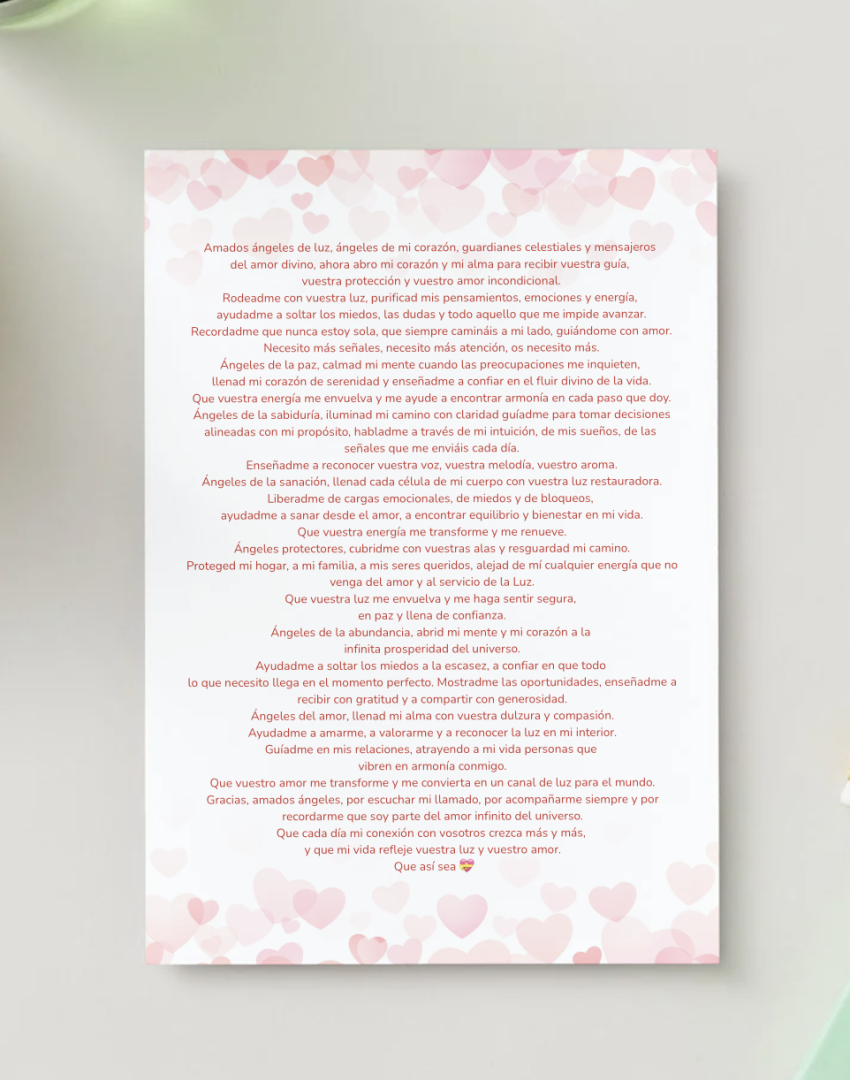 Amados ángeles de luz, ángeles de mi corazón, guardianes celestiales y mensajeros del amor divino, ahora abro mi corazón y mi alma para recibir vuestra guía, vuestra protección y vuestro amor incondicional.

Rodeadme con vuestra luz, purificad mis pensamientos, emociones y energía, ayudadme a soltar los miedos, las dudas y todo aquello que me impide avanzar.

Recordadme que nunca estoy sola, que siempre camináis a mi lado, guiándome con amor.

Necesito más señales, necesito más atención, os necesito más.

Ángeles de la paz, calmad mi mente cuando las preocupaciones me inquieten, llenad mi corazón de serenidad y enseñadme a confiar en el fluir divino de la vida.

Que vuestra energía me envuelva y me ayude a encontrar armonía en cada paso que doy.

Ángeles de la sabiduría, iluminad mi camino con claridad guíadme para tomar decisiones alineadas con mi propósito, habladme a través de mi intuición, de mis sueños, de las señales que me enviáis cada día.

Enseñadme a reconocer vuestra voz, vuestra melodía, vuestro aroma.

Ángeles de la sanación, llenad cada célula de mi cuerpo con vuestra luz restauradora.

Liberadme de cargas emocionales, de miedos y de bloqueos, ayudadme a sanar desde el amor, a encontrar equilibrio y bienestar en mi vida.

Que vuestra energía me transforme y me renueve.

Ángeles protectores, cubridme con vuestras alas y resguardad mi camino.

Proteged mi hogar, a mi familia, a mis seres queridos, alejad de mí cualquier energía que no venga del amor y al servicio de la Luz.

Que vuestra luz me envuelva y me haga sentir segura, en paz y llena de confianza.

Ángeles de la abundancia, abrid mi mente y mi corazón a la infinita prosperidad del universo.

Ayudadme a soltar los miedos a la escasez, a confiar en que todo lo que necesito llega en el momento perfecto. Mostradme las oportunidades, enseñadme a recibir con gratitud y a compartir con generosidad.

Ángeles del amor, llenad mi alma con vuestra dulzura y compasión.

Ayudadme a amarme, a valorarme y a reconocer la luz en mi interior.

Guíadme en mis relaciones, atrayendo a mi vida personas que vibren en armonía conmigo.

Que vuestro amor me transforme y me convierta en un canal de luz para el mundo.

Gracias, amados ángeles, por escuchar mi llamado, por acompañarme siempre y por recordarme que soy parte del amor infinito del universo.

Que cada día mi conexión con vosotros crezca más y más, y que mi vida refleje vuestra luz y vuestro amor.

Que así sea 💝